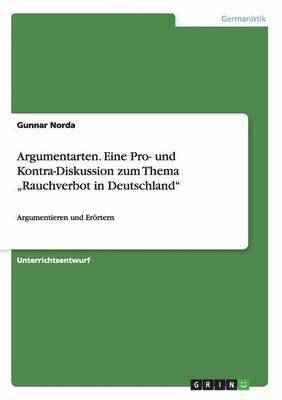 Germanistik

Gunnar Norda

Argumentarten. Eine Pro- und Kontra-Diskussion zum Thema „Rauchverbot in Deutschland“

Argumentieren und Erörtern

Unterrichtsentwurf

GRIN